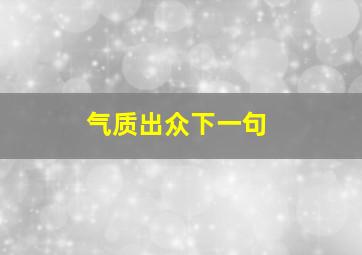 气质出众下一句